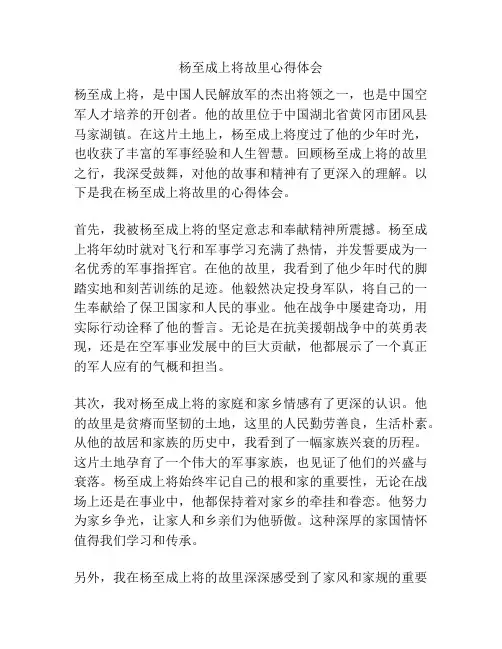 杨至成上将故里心得体会

杨至成上将，是中国人民解放军的杰出将领之一，也是中国空军人才培养的开创者。他的故里位于中国湖北省黄冈市团风县马家湖镇。在这片土地上，杨至成上将度过了他的少年时光，也收获了丰富的军事经验和人生智慧。回顾杨至成上将的故里之行，我深受鼓舞，对他的故事和精神有了更深入的理解。以下是我在杨至成上将故里的心得体会。

首先，我被杨至成上将的坚定意志和奉献精神所震撼。杨至成上将年幼时就对飞行和军事学习充满了热情，并发誓要成为一名优秀的军事指挥官。在他的故里，我看到了他少年时代的脚踏实地和刻苦训练的足迹。他毅然决定投身军队，将自己的一生奉献给了保卫国家和人民的事业。他在战争中屡建奇功，用实际行动诠释了他的誓言。无论是在抗美援朝战争中的英勇表现，还是在空军事业发展中的巨大贡献，他都展示了一个真正的军人应有的气概和担当。

其次，我对杨至成上将的家庭和家乡情感有了更深的认识。他的故里是贫瘠而坚韧的土地，这里的人民勤劳善良，生活朴素。从他的故居和家族的历史中，我看到了一幅家族兴衰的历程。这片土地孕育了一个伟大的军事家族，也见证了他们的兴盛与衰落。杨至成上将始终牢记自己的根和家的重要性，无论在战场上还是在事业中，他都保持着对家乡的牵挂和眷恋。他努力为家乡争光，让家人和乡亲们为他骄傲。这种深厚的家国情怀值得我们学习和传承。

另外，我在杨至成上将的故里深深感受到了家风和家规的重要